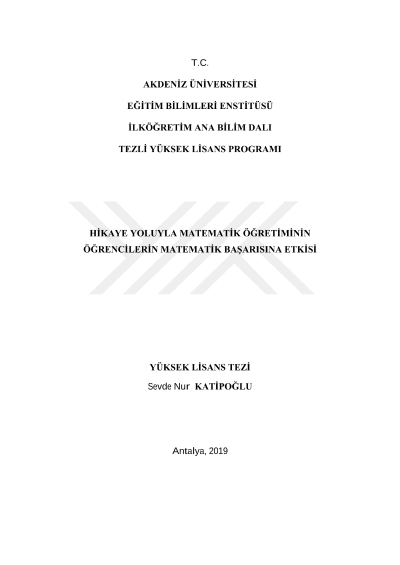 T.C.

AKDENİZ ÜNİVERSİTESİ

EĞİTİM BİLİMLERİ ENSTİTÜSÜ

İLKÖĞRETİM ANA BİLİM DALI

TEZLİ YÜKSEK LİSANS PROGRAMI

HİKAYE YOLUYLA MATEMATİK ÖĞRETİMİNİN ÖĞRENCİLERİN MATEMATİK BAŞARISINA ETKİSİ

YÜKSEK LİSANS TEZİ

Sevde Nur KATİPOĞLU

Antalya, 2019